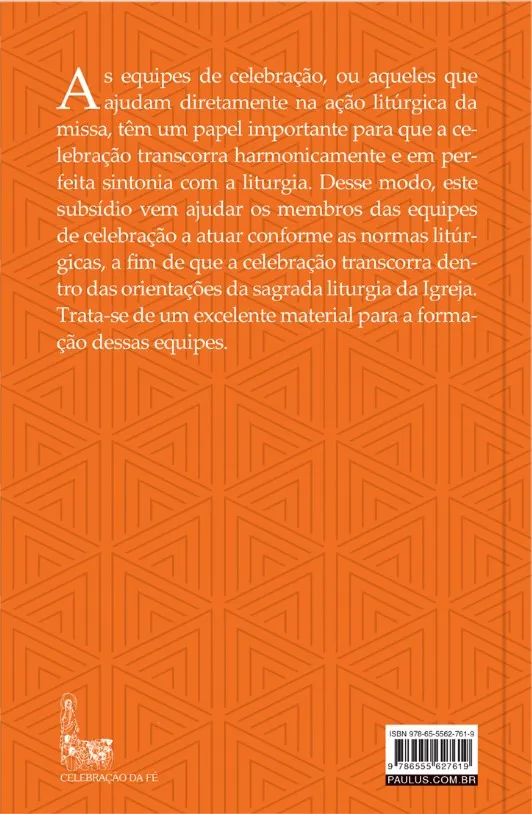 As equipes de celebração, ou aqueles que ajudam diretamente na ação litúrgica da missa, têm um papel importante para que a celebração transcorra harmonicamente e em perfeita sintonia com a liturgia. Desse modo, este subsídio vem ajudar os membros das equipes de celebração a atuar conforme as normas litúrgicas, a fim de que a celebração transcorra dentro das orientações da sagrada liturgia da Igreja. Trata-se de um excelente material para a formação dessas equipes.

CELEBRAÇÃO DA FÉ

ISBN 978-65-5562-761-9

9 786555 627619

PAULUS.COM.BR